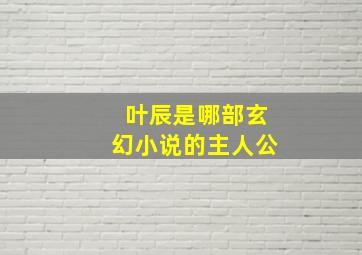 叶辰是哪部玄幻小说的主人公